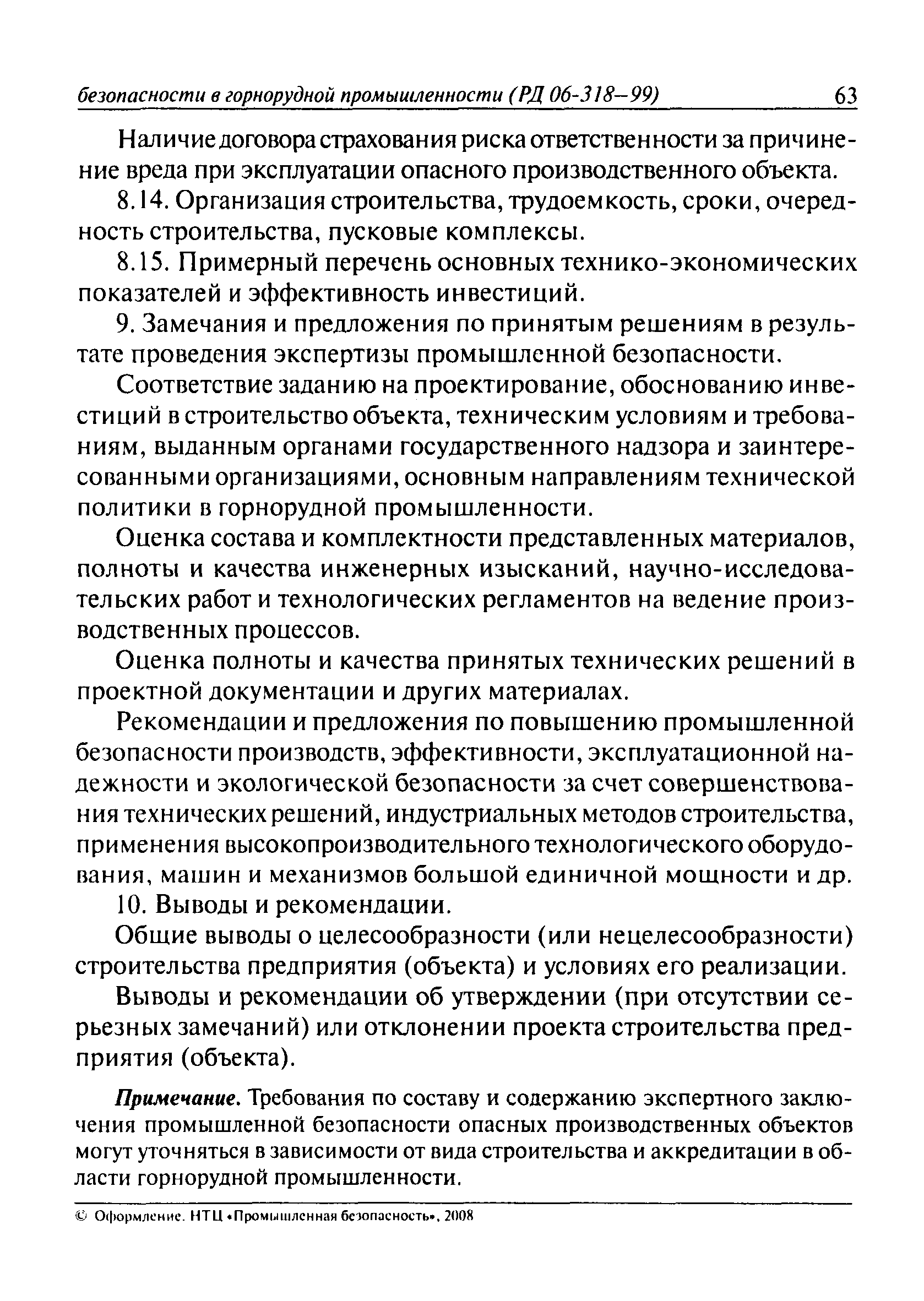 безопасности в горнорудной промышленности (РД 06-318—99) 63

Наличие договора страхования риска ответственности за причинение вреда при эксплуатации опасного производственного объекта.

8.14. Организация строительства, трудоемкость, сроки, очередность строительства, пусковые комплексы.

8.15. Примерный перечень основных технико-экономических показателей и эффективность инвестиций.

9. Замечания и предложения по принятым решениям в результате проведения экспертизы промышленной безопасности.

Соответствие заданию на проектирование, обоснованию инвестиций в строительство объекта, техническим условиям и требованиям, выданным органами государственного надзора и заинтересованными организациями, основным направлениям технической политики в горнорудной промышленности.

Оценка состава и комплектности представленных материалов, полноты и качества инженерных изысканий, научно-исследовательских работ и технологических регламентов на ведение производственных процессов.

Оценка полноты и качества принятых технических решений в проектной документации и других материалах.

Рекомендации и предложения по повышению промышленной безопасности производств, эффективности, эксплуатационной надежности и экологической безопасности за счет совершенствования технических решений, индустриальных методов строительства, применения высокопроизводительного технологического оборудования, машин и механизмов большой единичной мощности и др.

10. Выводы и рекомендации.

Общие выводы о целесообразности (или нецелесообразности) строительства предприятия (объекта) и условиях его реализации.

Выводы и рекомендации об утверждении (при отсутствии серьезных замечаний) или отклонении проекта строительства предприятия (объекта).

Примечание. Требования по составу и содержанию экспертного заключения промышленной безопасности опасных производственных объектов могут уточняться в зависимости от вида строительства и аккредитации в области горнорудной промышленности.

© Оформление. НТЦ «Промышленная безопасность», 2008